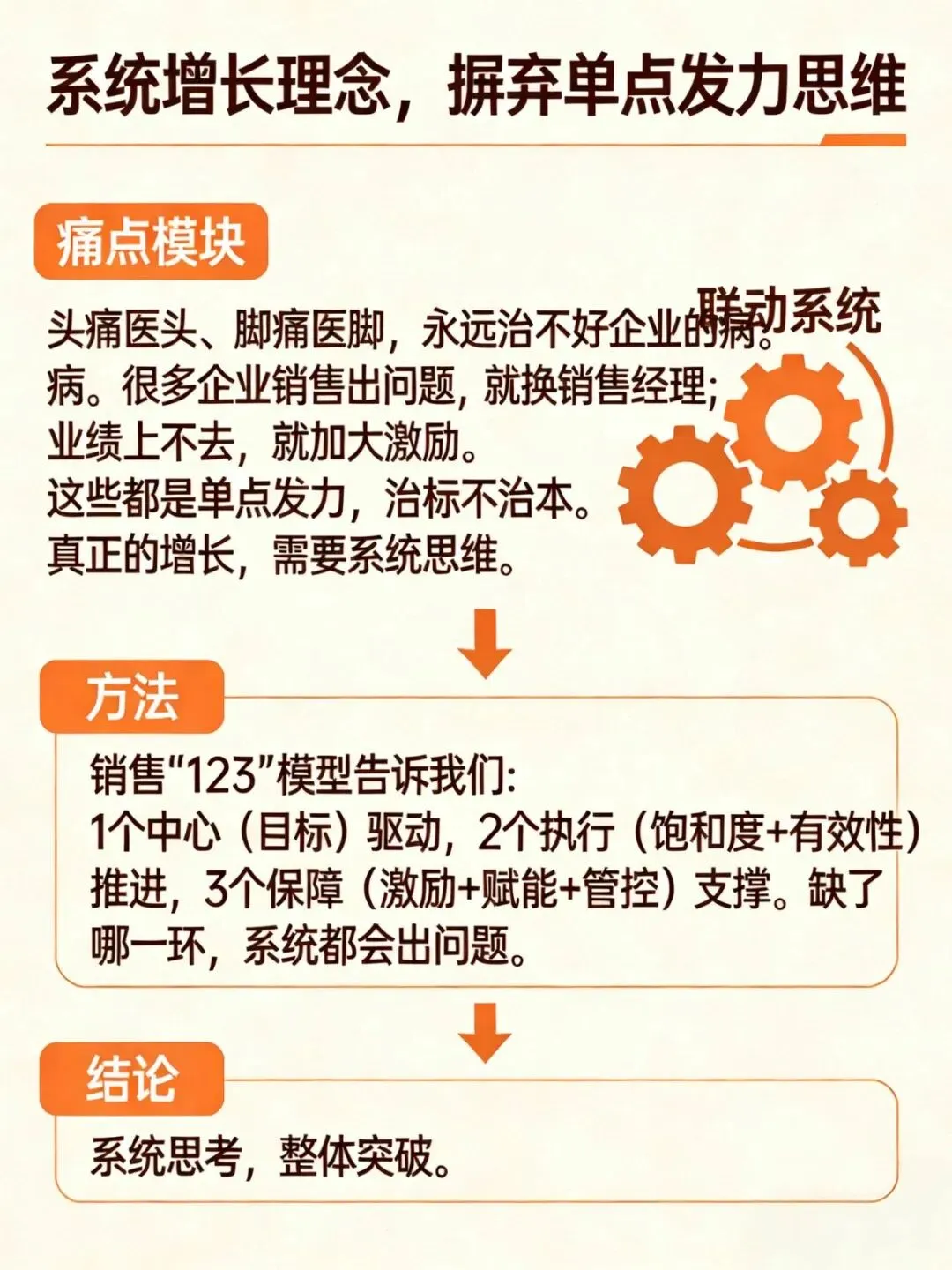 系统增长理念，摒弃单点发力思维

痛点模块

联动系统

头痛医头、脚痛医脚，永远治不好企业的病。病。很多企业销售出问题，就换销售经理；业绩上不去，就加大激励。
这些都是单点发力，治标不治本。
真正的增长，需要系统思维。

方法

销售“123”模型告诉我们：
1个中心（目标）驱动，2个执行（饱和度+有效性）推进，3个保障（激励+赋能+管控）支撑。缺了哪一环，系统都会出问题。

结论

系统思考，整体突破。